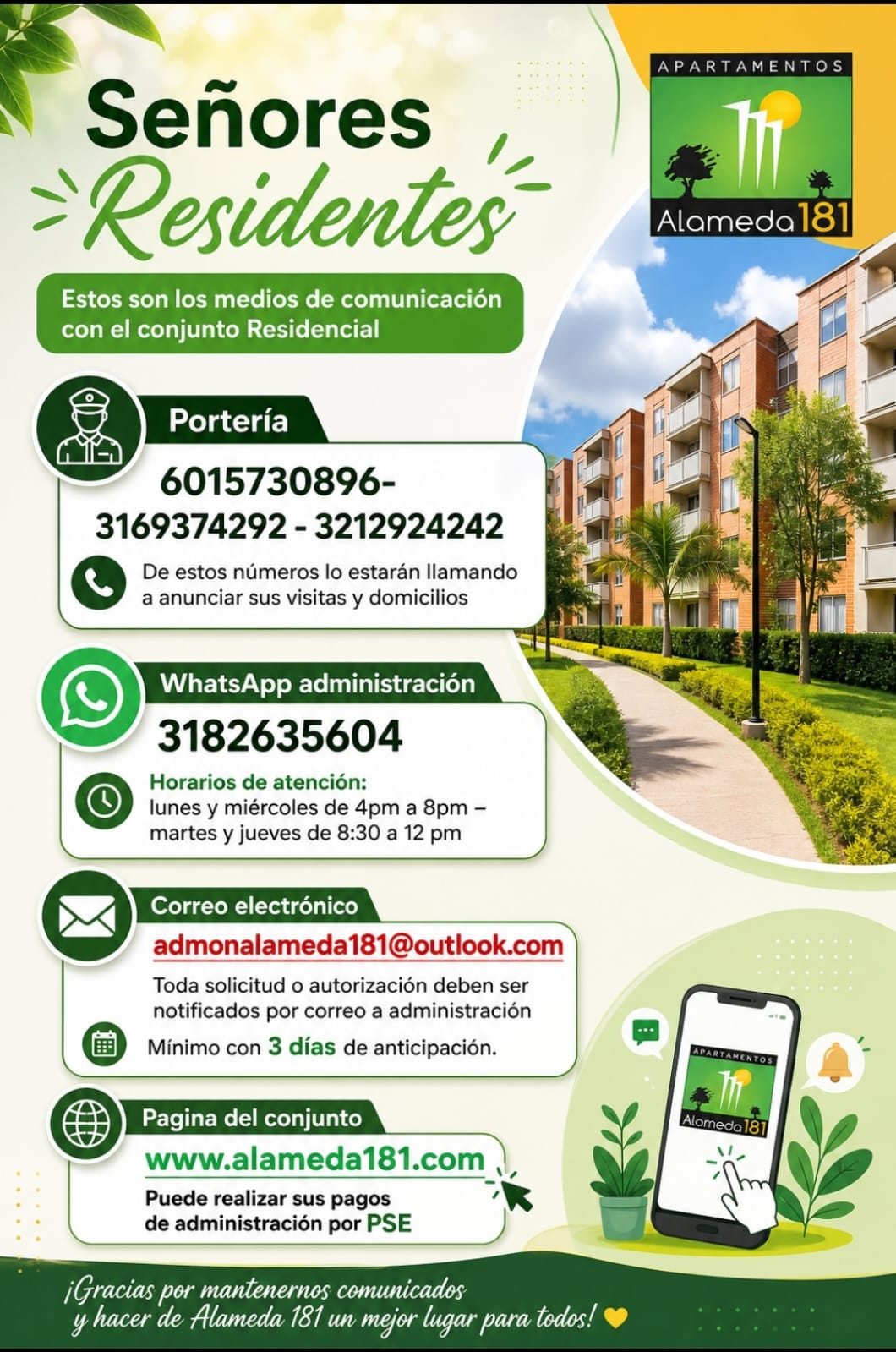 Señores Residentes

APARTAMENTOS
Alameda 181

Estos son los medios de comunicación con el conjunto Residencial

Portería

6015730896-
3169374292 - 3212924242

De estos números lo estarán llamando a anunciar sus visitas y domicilios

WhatsApp administración

3182635604

Horarios de atención:
lunes y miércoles de 4pm a 8pm –
martes y jueves de 8:30 a 12 pm

Correo electrónico

admonalameda181@outlook.com

Toda solicitud o autorización deben ser notificados por correo a administración

Mínimo con 3 días de anticipación.

Pagina del conjunto

www.alameda181.com

Puede realizar sus pagos de administración por PSE

APARTAMENTOS
Alameda 181

¡Gracias por mantenernos comunicados y hacer de Alameda 181 un mejor lugar para todos!